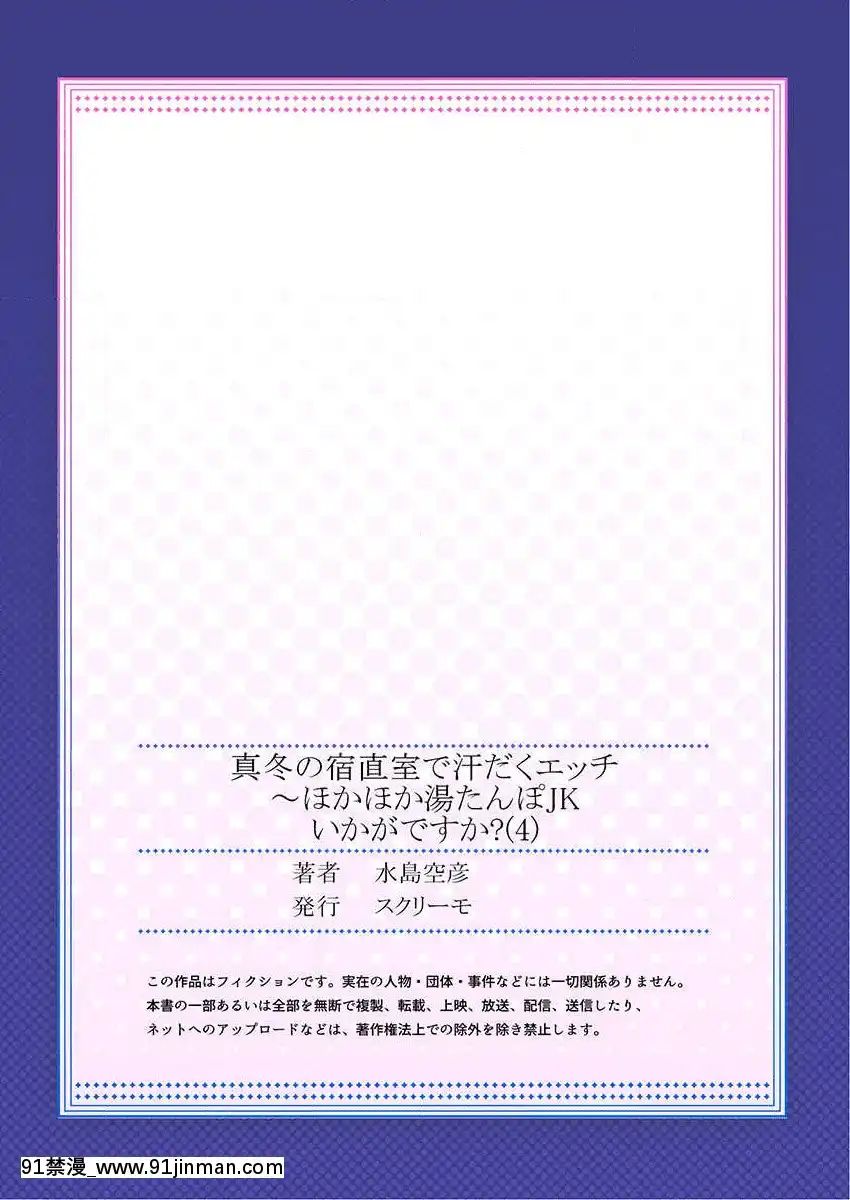 真冬の宿直室で汗だくエッチ
～ほかほか湯たんぽJK
いかがですか?(4)

著者　水島空彦
発行　スクリーモ

この作品はフィクションです。実在の人物・団体・事件などには一切関係ありません。
本書の一部あるいは全部を無断で複製、転載、上映、放送、配信、送信したり、
ネットへのアップロードなどは、著作権法上での除外を除き禁止します。

91禁漫_www.91jinman.com